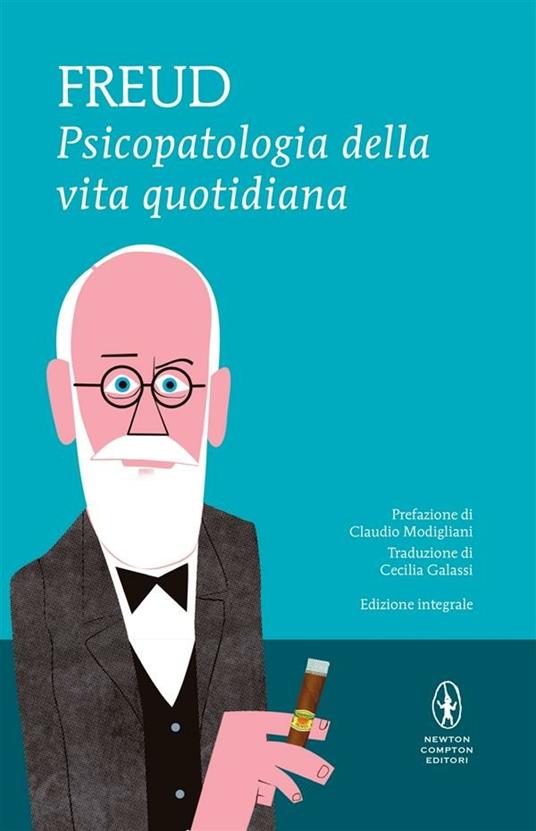 FREUD
Psicopatologia della vita quotidiana

Prefazione di
Claudio Modigliani
Traduzione di
Cecilia Galassi

Edizione integrale

NEWTON
COMPTON
EDITORI